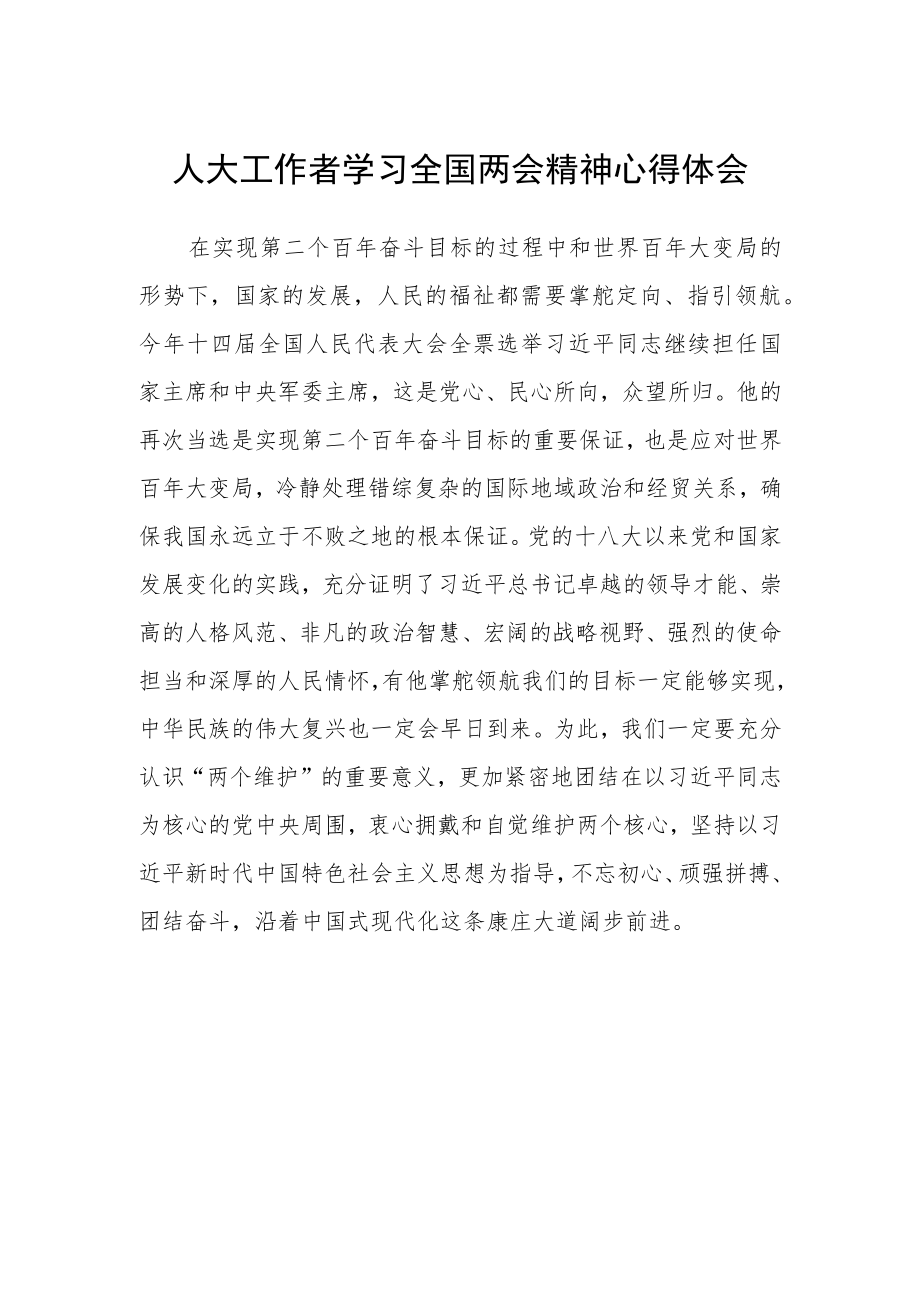 人大工作者学习全国两会精神心得体会

在实现第二个百年奋斗目标的过程中和世界百年大变局的形势下，国家的发展，人民的福祉都需要掌舵定向、指引领航。今年十四届全国人民代表大会全票选举习近平同志继续担任国家主席和中央军委主席，这是党心、民心所向，众望所归。他的再次当选是实现第二个百年奋斗目标的重要保证，也是应对世界百年大变局，冷静处理错综复杂的国际地域政治和经贸关系，确保我国永远立于不败之地的根本保证。党的十八大以来党和国家发展变化的实践，充分证明了习近平总书记卓越的领导才能、崇高的人格风范、非凡的政治智慧、宏阔的战略视野、强烈的使命担当和深厚的人民情怀，有他掌舵领航我们的目标一定能够实现，中华民族的伟大复兴也一定会早日到来。为此，我们一定要充分认识“两个维护”的重要意义，更加紧密地团结在以习近平同志为核心的党中央周围，衷心拥戴和自觉维护两个核心，坚持以习近平新时代中国特色社会主义思想为指导，不忘初心、顽强拼搏、团结奋斗，沿着中国式现代化这条康庄大道阔步前进。